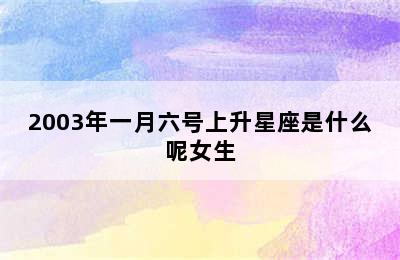 2003年一月六号上升星座是什么呢女生